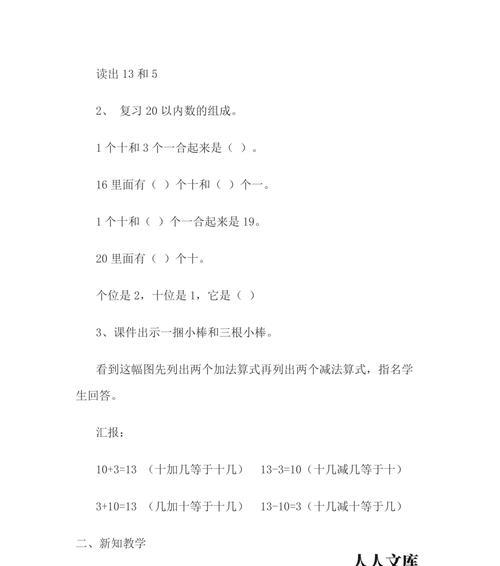 读出 13 和 5

2、 复习 20 以内数的组成。

1 个十和 3 个一合起来是（ ）。

16 里面有（ ）个十和（ ）个一。

1 个十和（ ）个一合起来是 19。

20 里面有（ ）个十。

个位是 2，十位是 1，它是（ ）

3、课件出示一捆小棒和三根小棒。

看到这幅图先列出两个加法算式再列出两个减法算式，指名学生回答。

汇报：

10+3=13 （十加几等于十几） 13-3=10（十几减几等于十）

3+10=13 （几加十等于十几） 13-10=3（十几减十等于几）

二、新知教学

人人文库